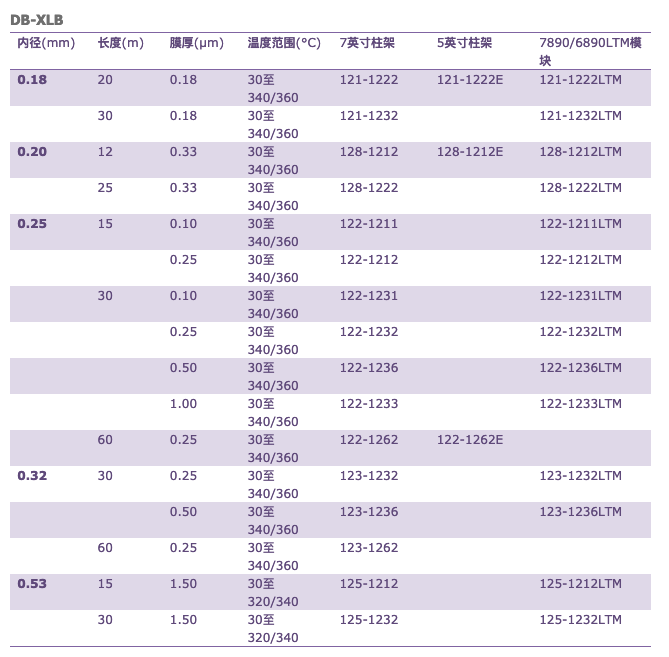 DB-XLB

| 内径(mm) | 长度(m) | 膜厚(μm) | 温度范围(°C) | 7英寸柱架 | 5英寸柱架 | 7890/6890LTM模块 |
|---|---|---|---|---|---|---|
| 0.18 | 20 | 0.18 | 30至340/360 | 121-1222 | 121-1222E | 121-1222LTM |
| | 30 | 0.18 | 30至340/360 | 121-1232 | | 121-1232LTM |
| 0.20 | 12 | 0.33 | 30至340/360 | 128-1212 | 128-1212E | 128-1212LTM |
| | 25 | 0.33 | 30至340/360 | 128-1222 | | 128-1222LTM |
| 0.25 | 15 | 0.10 | 30至340/360 | 122-1211 | | 122-1211LTM |
| | | 0.25 | 30至340/360 | 122-1212 | | 122-1212LTM |
| | 30 | 0.10 | 30至340/360 | 122-1231 | | 122-1231LTM |
| | | 0.25 | 30至340/360 | 122-1232 | | 122-1232LTM |
| | | 0.50 | 30至340/360 | 122-1236 | | 122-1236LTM |
| | | 1.00 | 30至340/360 | 122-1233 | | 122-1233LTM |
| | 60 | 0.25 | 30至340/360 | 122-1262 | 122-1262E | |
| 0.32 | 30 | 0.25 | 30至340/360 | 123-1232 | | 123-1232LTM |
| | | 0.50 | 30至340/360 | 123-1236 | | 123-1236LTM |
| | 60 | 0.25 | 30至340/360 | 123-1262 | | |
| 0.53 | 15 | 1.50 | 30至320/340 | 125-1212 | | 125-1212LTM |
| | 30 | 1.50 | 30至320/340 | 125-1232 | | 125-1232LTM |